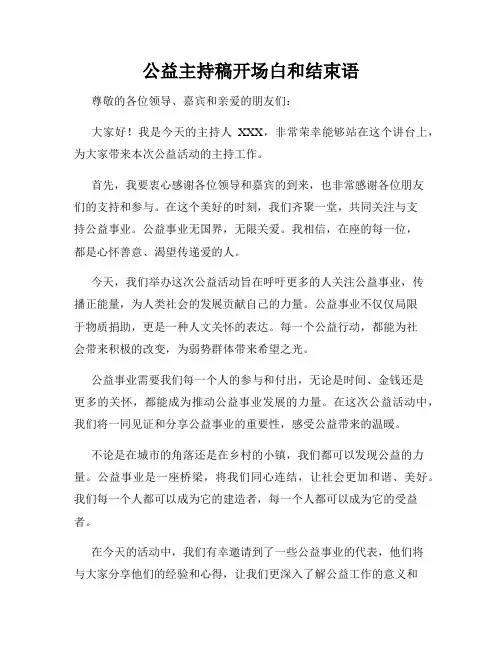 公益主持稿开场白和结束语

尊敬的各位领导、嘉宾和亲爱的朋友们：

大家好！我是今天的主持人 XXX，非常荣幸能够站在这个讲台上，为大家带来本次公益活动的主持工作。

首先，我要衷心感谢各位领导和嘉宾的到来，也非常感谢各位朋友们的支持和参与。在这个美好的时刻，我们齐聚一堂，共同关注与支持公益事业。公益事业无国界，无限关爱。我相信，在座的每一位，都是心怀善意、渴望传递爱的人。

今天，我们举办这次公益活动旨在呼吁更多的人关注公益事业，传播正能量，为人类社会的发展贡献自己的力量。公益事业不仅仅局限于物质捐助，更是一种人文关怀的表达。每一个公益行动，都能为社会带来积极的改变，为弱势群体带来希望之光。

公益事业需要我们每一个人的参与和付出，无论是时间、金钱还是更多的关怀，都能成为推动公益事业发展的力量。在这次公益活动中，我们将一同见证和分享公益事业的重要性，感受公益带来的温暖。

不论是在城市的角落还是在乡村的小镇，我们都可以发现公益的力量。公益事业是一座桥梁，将我们同心连结，让社会更加和谐、美好。我们每一个人都可以成为它的建造者，每一个人都可以成为它的受益者。

在今天的活动中，我们有幸邀请到了一些公益事业的代表，他们将与大家分享他们的经验和心得，让我们更深入了解公益工作的意义和